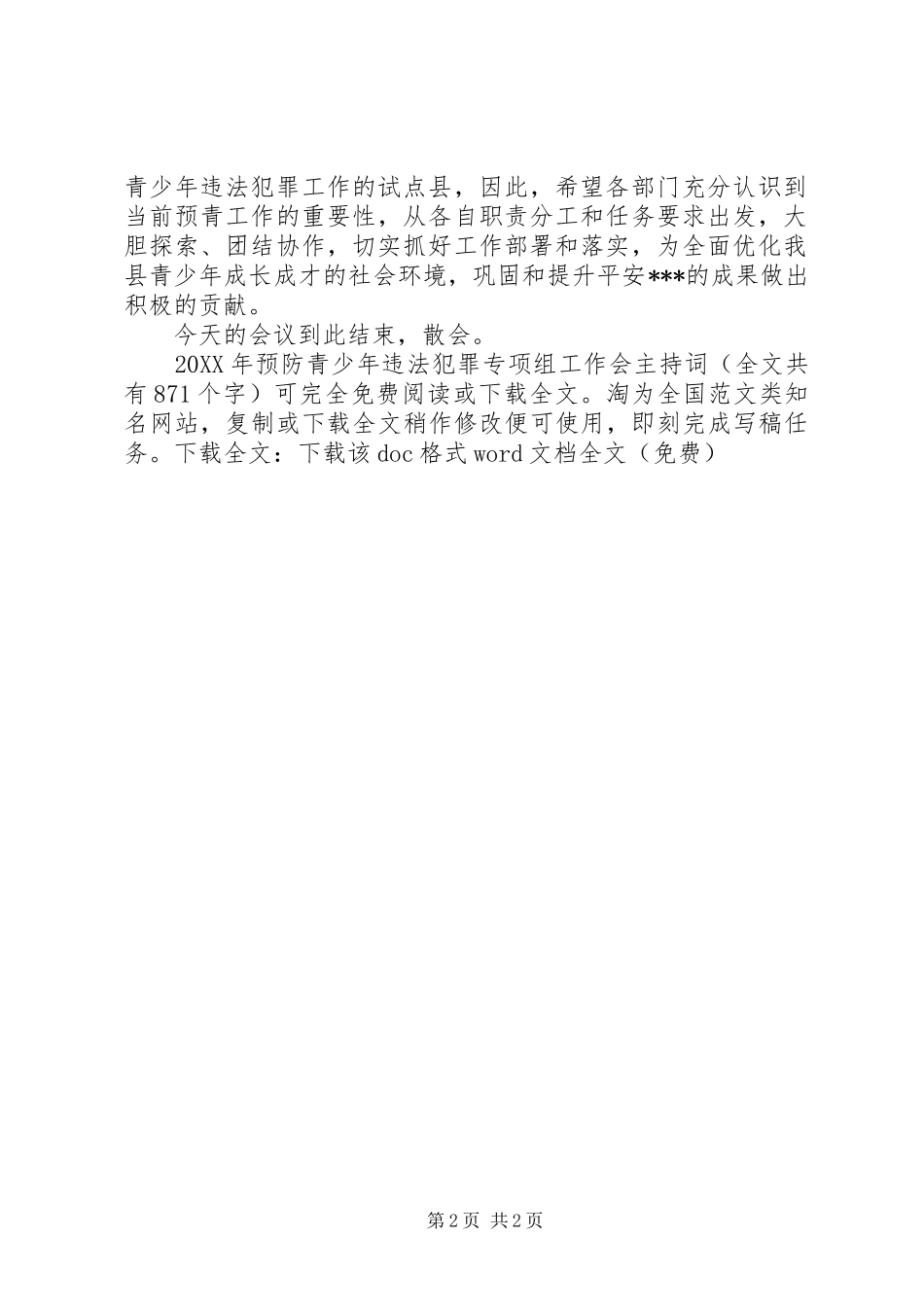 青少年违法犯罪工作的试点县，因此，希望各部门充分认识到当前预青工作的重要性，从各自职责分工和任务要求出发，大胆探索、团结协作，切实抓好工作部署和落实，为全面优化我县青少年成长成才的社会环境，巩固和提升平安***的成果做出积极的贡献。

今天的会议到此结束，散会。

20XX 年预防青少年违法犯罪专项组工作会主持词（全文共有 871 个字）可完全免费阅读或下载全文。淘为全国范文类知名网站，复制或下载全文稍作修改便可使用，即刻完成写稿任务。下载全文：下载该 doc 格式 word 文档全文（免费）

第 2 页 共 2 页